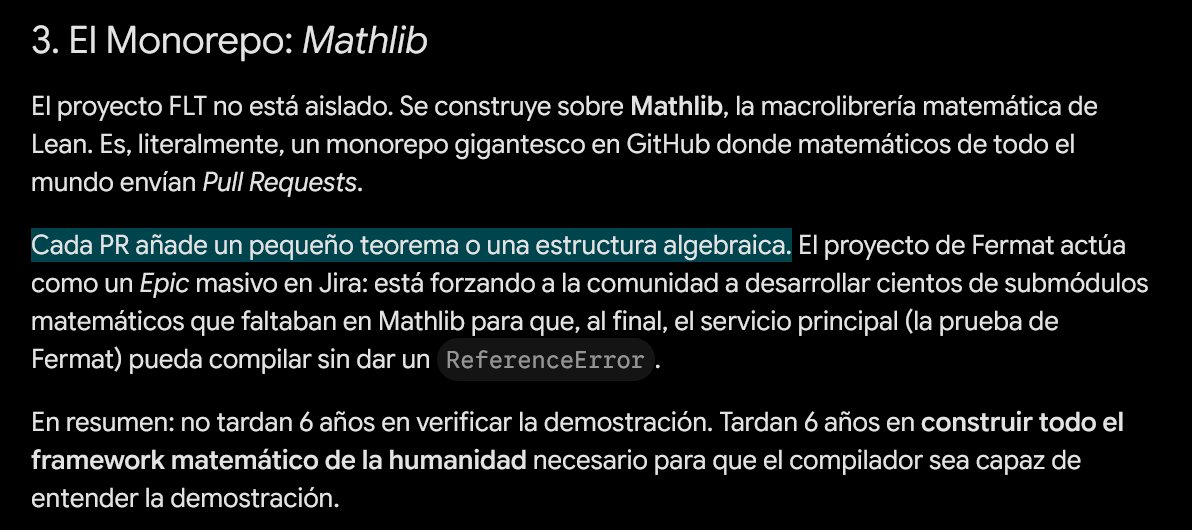 3. El Monorepo: Mathlib

El proyecto FLT no está aislado. Se construye sobre Mathlib, la macrolibrería matemática de Lean. Es, literalmente, un monorepo gigantesco en GitHub donde matemáticos de todo el mundo envían Pull Requests.

Cada PR añade un pequeño teorema o una estructura algebraica. El proyecto de Fermat actúa como un Epic masivo en Jira: está forzando a la comunidad a desarrollar cientos de submódulos matemáticos que faltaban en Mathlib para que, al final, el servicio principal (la prueba de Fermat) pueda compilar sin dar un ReferenceError.

En resumen: no tardan 6 años en verificar la demostración. Tardan 6 años en construir todo el framework matemático de la humanidad necesario para que el compilador sea capaz de entender la demostración.